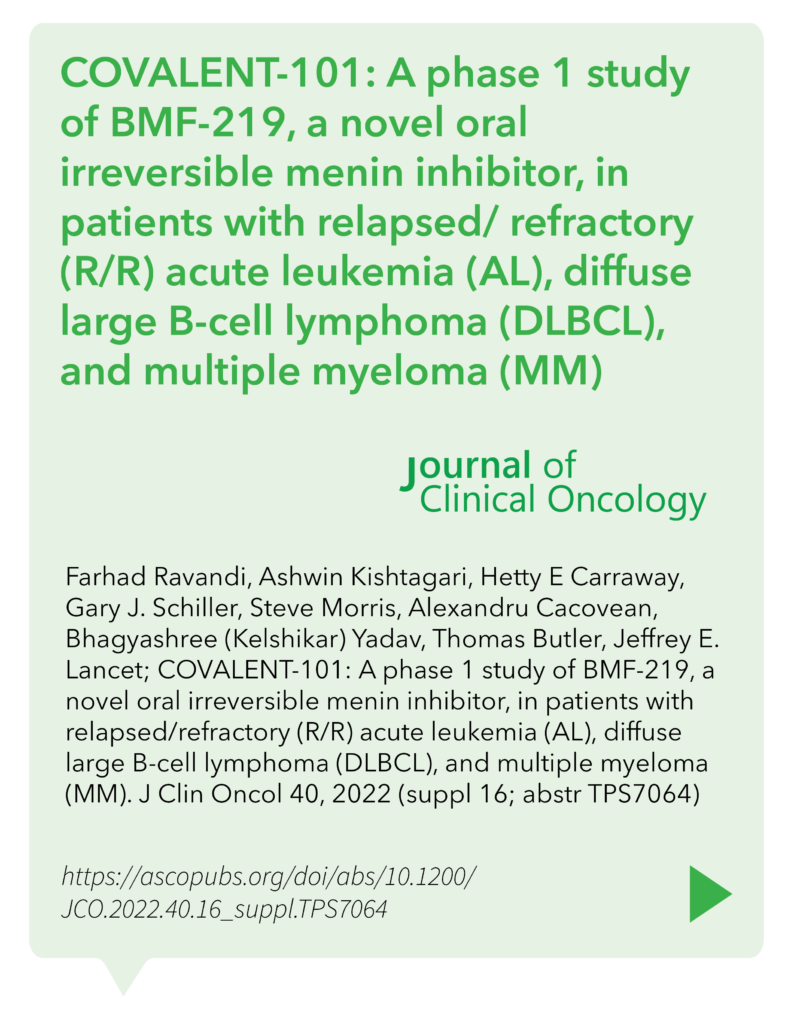 COVALENT-101: A phase 1 study of BMF-219, a novel oral irreversible menin inhibitor, in patients with relapsed/ refractory (R/R) acute leukemia (AL), diffuse large B-cell lymphoma (DLBCL), and multiple myeloma (MM)

Journal of Clinical Oncology

Farhad Ravandi, Ashwin Kishtagari, Hetty E Carraway, Gary J. Schiller, Steve Morris, Alexandru Cacovean, Bhagyashree (Kelshikar) Yadav, Thomas Butler, Jeffrey E. Lancet; COVALENT-101: A phase 1 study of BMF-219, a novel oral irreversible menin inhibitor, in patients with relapsed/refractory (R/R) acute leukemia (AL), diffuse large B-cell lymphoma (DLBCL), and multiple myeloma (MM). J Clin Oncol 40, 2022 (suppl 16; abstr TPS7064)

https://ascopubs.org/doi/abs/10.1200/JCO.2022.40.16_suppl.TPS7064